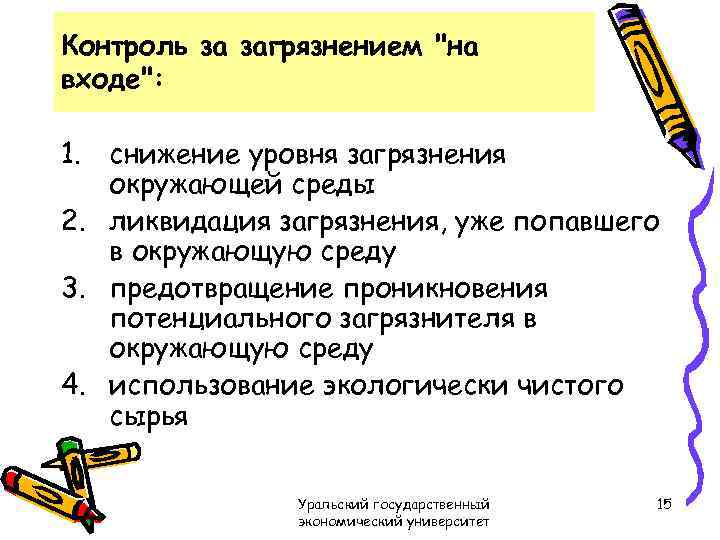 Контроль за загрязнением "на входе":

1. снижение уровня загрязнения окружающей среды
2. ликвидация загрязнения, уже попавшего в окружающую среду
3. предотвращение проникновения потенциального загрязнителя в окружающую среду
4. использование экологически чистого сырья

Уральский государственный экономический университет

15